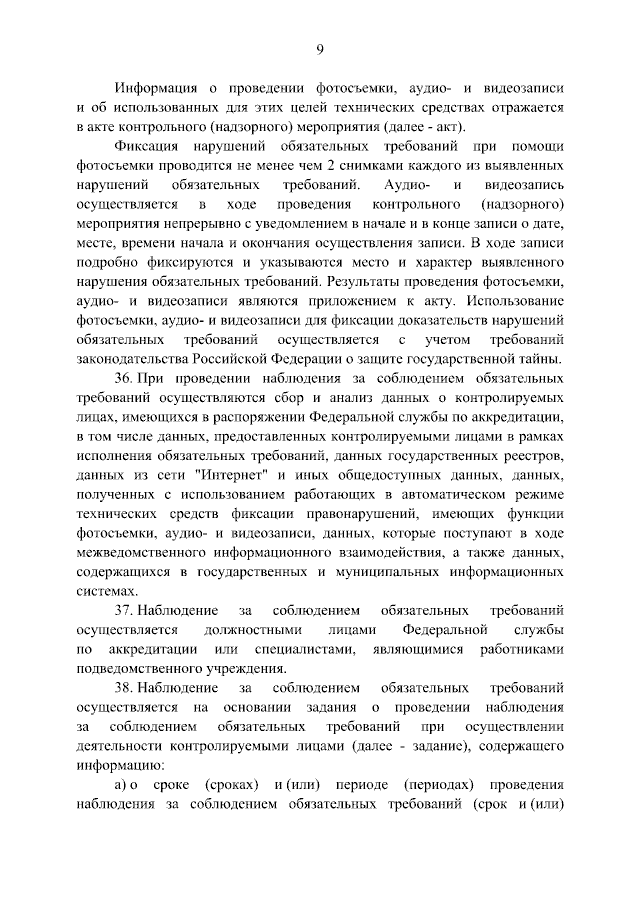 9

Информация о проведении фотосъемки, аудио- и видеозаписи и об использованных для этих целей технических средствах отражается в акте контрольного (надзорного) мероприятия (далее - акт).

Фиксация нарушений обязательных требований при помощи фотосъемки проводится не менее чем 2 снимками каждого из выявленных нарушений обязательных требований. Аудио- и видеозапись осуществляется в ходе проведения контрольного (надзорного) мероприятия непрерывно с уведомлением в начале и в конце записи о дате, месте, времени начала и окончания осуществления записи. В ходе записи подробно фиксируются и указываются место и характер выявленного нарушения обязательных требований. Результаты проведения фотосъемки, аудио- и видеозаписи являются приложением к акту. Использование фотосъемки, аудио- и видеозаписи для фиксации доказательств нарушений обязательных требований осуществляется с учетом требований законодательства Российской Федерации о защите государственной тайны.

36. При проведении наблюдения за соблюдением обязательных требований осуществляются сбор и анализ данных о контролируемых лицах, имеющихся в распоряжении Федеральной службы по аккредитации, в том числе данных, предоставленных контролируемыми лицами в рамках исполнения обязательных требований, данных государственных реестров, данных из сети "Интернет" и иных общедоступных данных, данных, полученных с использованием работающих в автоматическом режиме технических средств фиксации правонарушений, имеющих функции фотосъемки, аудио- и видеозаписи, данных, которые поступают в ходе межведомственного информационного взаимодействия, а также данных, содержащихся в государственных и муниципальных информационных системах.

37. Наблюдение за соблюдением обязательных требований осуществляется должностными лицами Федеральной службы по аккредитации или специалистами, являющимися работниками подведомственного учреждения.

38. Наблюдение за соблюдением обязательных требований осуществляется на основании задания о проведении наблюдения за соблюдением обязательных требований при осуществлении деятельности контролируемыми лицами (далее - задание), содержащего информацию:

а) о сроке (сроках) и (или) периоде (периодах) проведения наблюдения за соблюдением обязательных требований (срок и (или)